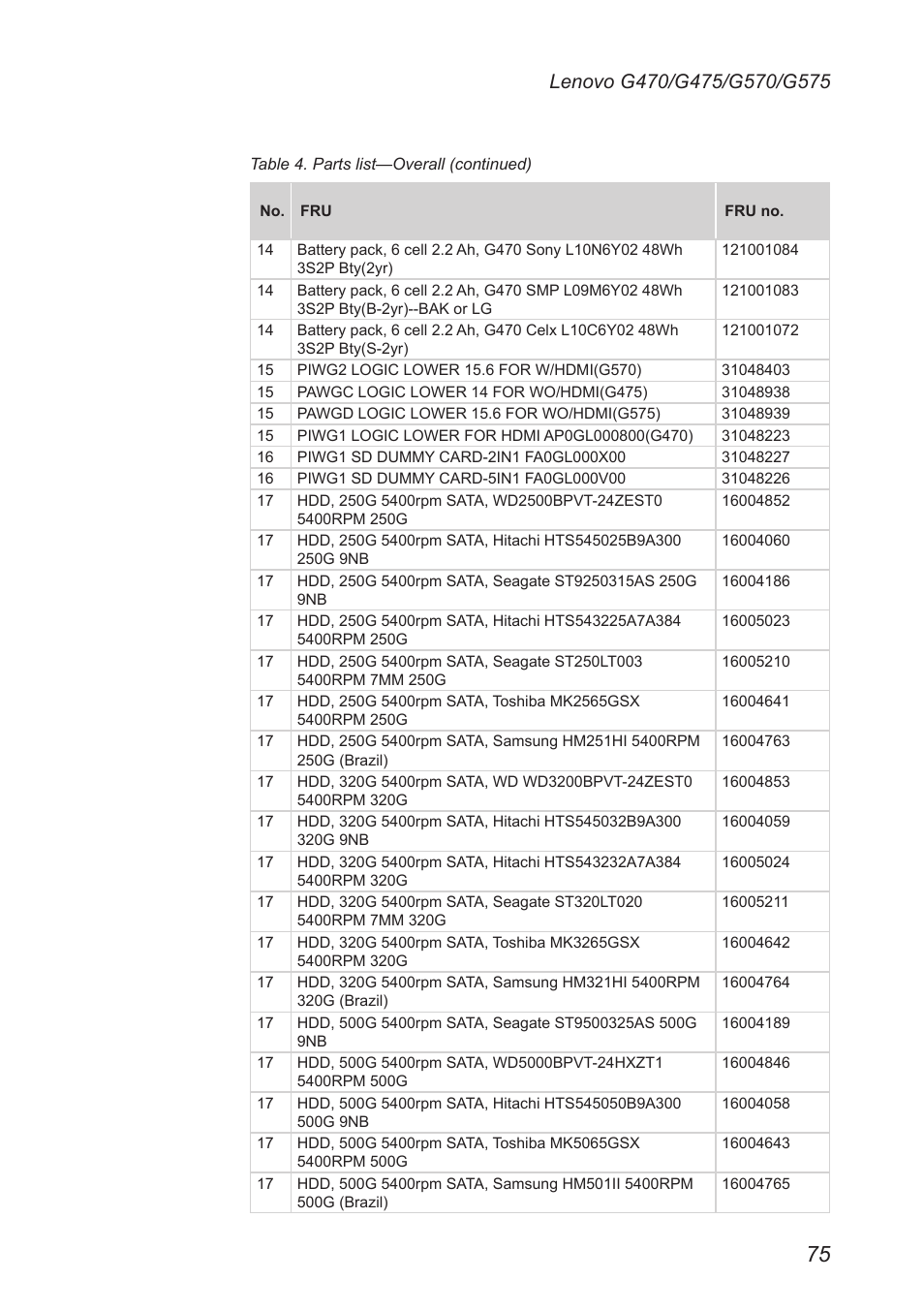 Lenovo G470/G475/G570/G575

Table 4. Parts list—Overall (continued)

| No. | FRU | FRU no. |
|---|---|---|
| 14 | Battery pack, 6 cell 2.2 Ah, G470 Sony L10N6Y02 48Wh 3S2P Bty(2yr) | 121001084 |
| 14 | Battery pack, 6 cell 2.2 Ah, G470 SMP L09M6Y02 48Wh 3S2P Bty(B-2yr)--BAK or LG | 121001083 |
| 14 | Battery pack, 6 cell 2.2 Ah, G470 Celx L10C6Y02 48Wh 3S2P Bty(S-2yr) | 121001072 |
| 15 | PIWG2 LOGIC LOWER 15.6 FOR W/HDMI(G570) | 31048403 |
| 15 | PAWGC LOGIC LOWER 14 FOR WO/HDMI(G475) | 31048938 |
| 15 | PAWGD LOGIC LOWER 15.6 FOR WO/HDMI(G575) | 31048939 |
| 15 | PIWG1 LOGIC LOWER FOR HDMI AP0GL000800(G470) | 31048223 |
| 16 | PIWG1 SD DUMMY CARD-2IN1 FA0GL000X00 | 31048227 |
| 16 | PIWG1 SD DUMMY CARD-5IN1 FA0GL000V00 | 31048226 |
| 17 | HDD, 250G 5400rpm SATA, WD2500BPVT-24ZEST0 5400RPM 250G | 16004852 |
| 17 | HDD, 250G 5400rpm SATA, Hitachi HTS545025B9A300 250G 9NB | 16004060 |
| 17 | HDD, 250G 5400rpm SATA, Seagate ST9250315AS 250G 9NB | 16004186 |
| 17 | HDD, 250G 5400rpm SATA, Hitachi HTS543225A7A384 5400RPM 250G | 16005023 |
| 17 | HDD, 250G 5400rpm SATA, Seagate ST250LT003 5400RPM 7MM 250G | 16005210 |
| 17 | HDD, 250G 5400rpm SATA, Toshiba MK2565GSX 5400RPM 250G | 16004641 |
| 17 | HDD, 250G 5400rpm SATA, Samsung HM251HI 5400RPM 250G (Brazil) | 16004763 |
| 17 | HDD, 320G 5400rpm SATA, WD WD3200BPVT-24ZEST0 5400RPM 320G | 16004853 |
| 17 | HDD, 320G 5400rpm SATA, Hitachi HTS545032B9A300 320G 9NB | 16004059 |
| 17 | HDD, 320G 5400rpm SATA, Hitachi HTS543232A7A384 5400RPM 320G | 16005024 |
| 17 | HDD, 320G 5400rpm SATA, Seagate ST320LT020 5400RPM 7MM 320G | 16005211 |
| 17 | HDD, 320G 5400rpm SATA, Toshiba MK3265GSX 5400RPM 320G | 16004642 |
| 17 | HDD, 320G 5400rpm SATA, Samsung HM321HI 5400RPM 320G (Brazil) | 16004764 |
| 17 | HDD, 500G 5400rpm SATA, Seagate ST9500325AS 500G 9NB | 16004189 |
| 17 | HDD, 500G 5400rpm SATA, WD5000BPVT-24HXZT1 5400RPM 500G | 16004846 |
| 17 | HDD, 500G 5400rpm SATA, Hitachi HTS545050B9A300 500G 9NB | 16004058 |
| 17 | HDD, 500G 5400rpm SATA, Toshiba MK5065GSX 5400RPM 500G | 16004643 |
| 17 | HDD, 500G 5400rpm SATA, Samsung HM501II 5400RPM 500G (Brazil) | 16004765 |

75